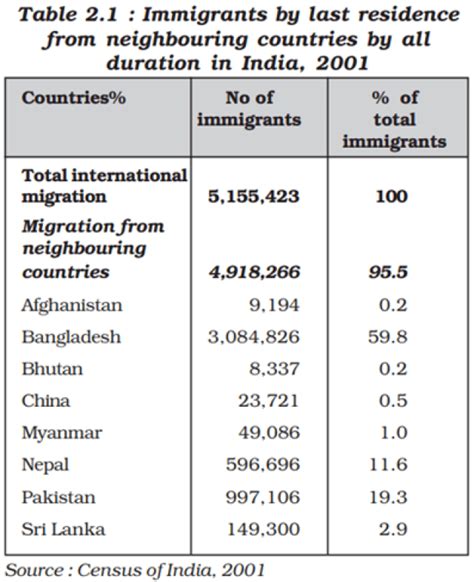 Table 2.1 : Immigrants by last residence from neighbouring countries by all duration in India, 2001

| Countries% | No of immigrants | % of total immigrants |
|---|---|---|
| Total international migration | 5,155,423 | 100 |
| Migration from neighbouring countries | 4,918,266 | 95.5 |
| Afghanistan | 9,194 | 0.2 |
| Bangladesh | 3,084,826 | 59.8 |
| Bhutan | 8,337 | 0.2 |
| China | 23,721 | 0.5 |
| Myanmar | 49,086 | 1.0 |
| Nepal | 596,696 | 11.6 |
| Pakistan | 997,106 | 19.3 |
| Sri Lanka | 149,300 | 2.9 |

Source : Census of India, 2001